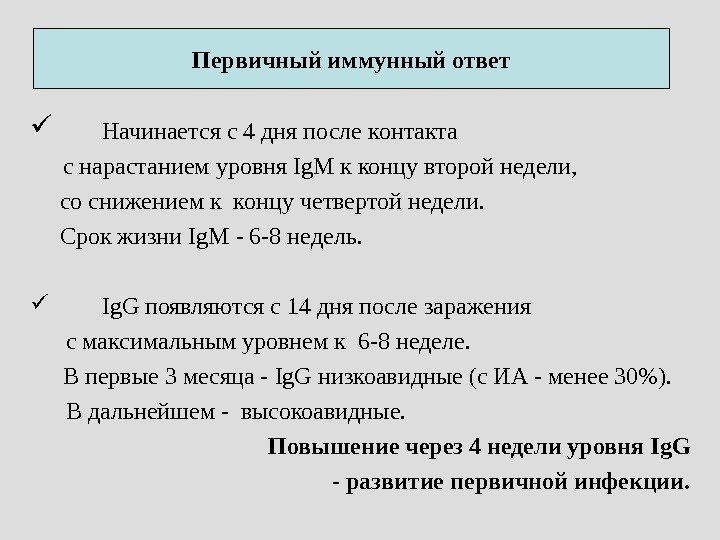 Первичный иммунный ответ

✓ Начинается с 4 дня после контакта с нарастанием уровня IgM к концу второй недели, со снижением к концу четвертой недели. Срок жизни IgM - 6-8 недель.

✓ IgG появляются с 14 дня после заражения с максимальным уровнем к 6-8 неделе. В первые 3 месяца - IgG низкоавидные (с ИА - менее 30%). В дальнейшем - высокоавидные.

Повышение через 4 недели уровня IgG - развитие первичной инфекции.